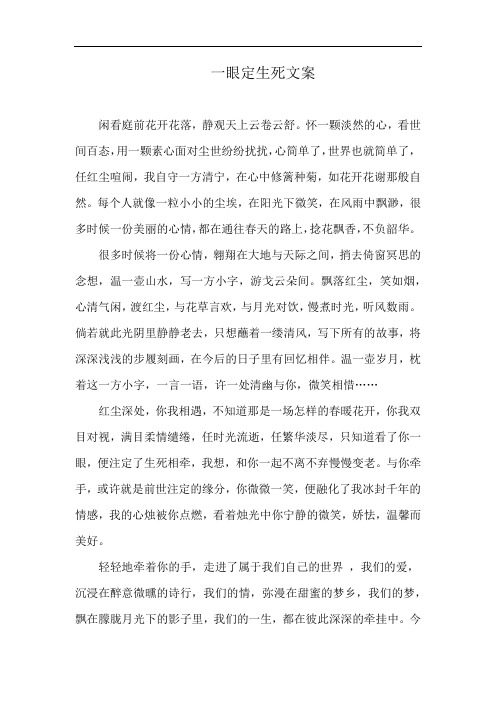 一眼定生死文案

闲看庭前花开花落，静观天上云卷云舒。怀一颗淡然的心，看世间百态，用一颗素心面对尘世纷纷扰扰，心简单了，世界也就简单了，任红尘喧闹，我自守一方清宁，在心中修篱种菊，如花开花谢那般自然。每个人就像一粒小小的尘埃，在阳光下微笑，在风雨中飘渺，很多时候一份美丽的心情，都在通往春天的路上，捻花飘香，不负韶华。

很多时候将一份心情，翱翔在大地与天际之间，捎去倚窗冥思的念想，温一壶山水，写一方小字，游戈云朵间。飘落红尘，笑如烟，心清气闲，渡红尘，与花草言欢，与月光对饮，慢煮时光，听风数雨。倘若就此光阴里静静老去，只想蘸着一缕清风，写下所有的故事，将深深浅浅的步履刻画，在今后的日子里有回忆相伴。温一壶岁月，枕着这一方小字，一言一语，许一处清幽与你，微笑相惜……

红尘深处，你我相遇，不知道那是一场怎样的春暖花开，你我双目对视，满目柔情缱绻，任时光流逝，任繁华淡尽，只知道看了你一眼，便注定了生死相牵，我想，和你一起不离不弃慢慢变老。与你牵手，或许就是前世注定的缘分，你微微一笑，便融化了我冰封千年的情感，我的心烛被你点燃，看着烛光中你宁静的微笑，娇怯，温馨而美好。

轻轻地牵着你的手，走进了属于我们自己的世界 ，我们的爱，沉浸在醉意微醺的诗行，我们的情，弥漫在甜蜜的梦乡，我们的梦，飘在朦胧月光下的影子里，我们的一生，都在彼此深深的牵挂中。今